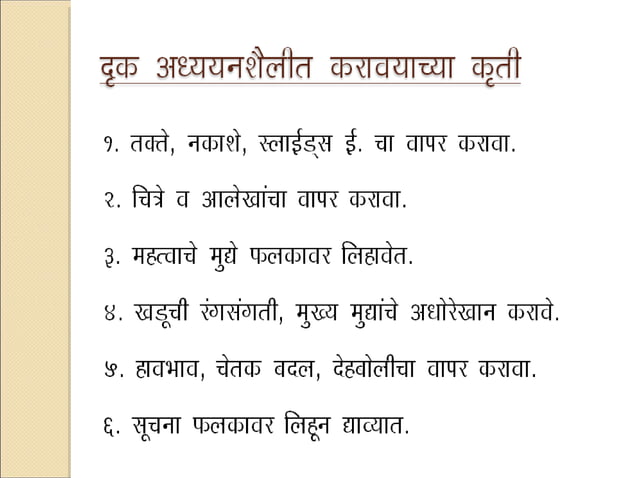 दृक अध्ययनशैलीत करावयाच्या कृती

१. तक्ते, नकाशे, स्लाईड्स ई. चा वापर करावा.

२. चित्रे व आलेखांचा वापर करावा.

३. महत्वाचे मुद्दे फलकावर लिहावेत.

४. खडूची रंगसंगती, मुख्य मुद्यांचे अधोरेखान करावे.

५. हावभाव, चेतक बदल, देहबोलीचा वापर करावा.

६. सूचना फलकावर लिहून द्याव्यात.